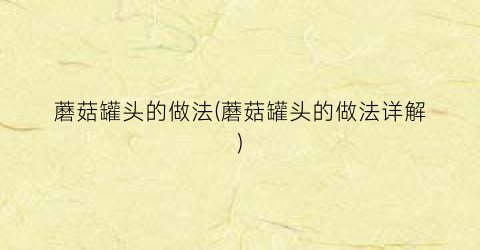 蘑菇罐头的做法(蘑菇罐头的做法详解)